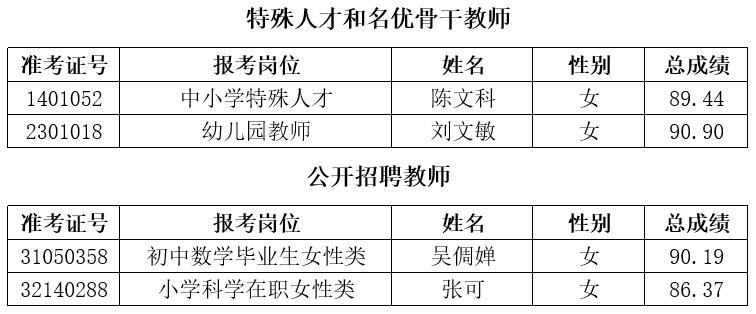 特殊人才和名优骨干教师

| 准考证号 | 报考岗位 | 姓名 | 性别 | 总成绩 |
|---|---|---|---|---|
| 1401052 | 中小学特殊人才 | 陈文科 | 女 | 89.44 |
| 2301018 | 幼儿园教师 | 刘文敏 | 女 | 90.90 |

公开招聘教师

| 准考证号 | 报考岗位 | 姓名 | 性别 | 总成绩 |
|---|---|---|---|---|
| 31050358 | 初中数学毕业生女性类 | 吴倜婵 | 女 | 90.19 |
| 32140288 | 小学科学在职女性类 | 张可 | 女 | 86.37 |